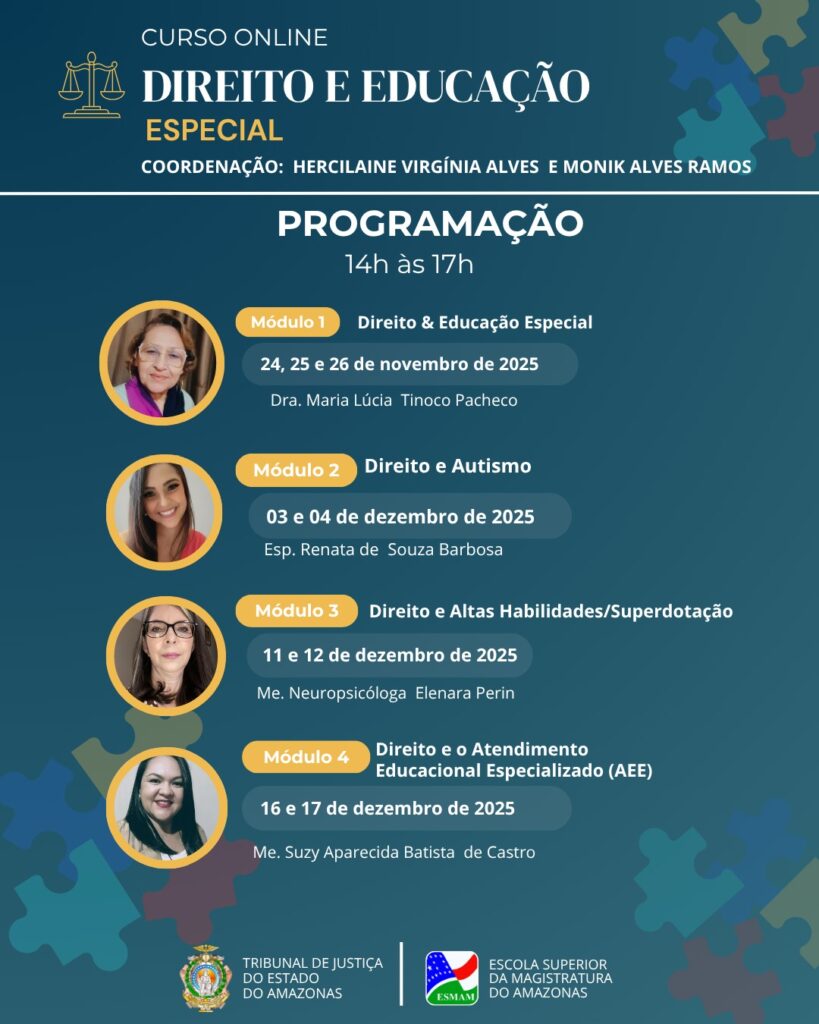 CURSO ONLINE
DIREITO E EDUCAÇÃO
ESPECIAL
COORDENAÇÃO: HERCILAINE VIRGÍNIA ALVES E MONIK ALVES RAMOS

PROGRAMAÇÃO
14h às 17h

Módulo 1 Direito & Educação Especial
24, 25 e 26 de novembro de 2025
Dra. Maria Lúcia Tinoco Pacheco

Módulo 2 Direito e Autismo
03 e 04 de dezembro de 2025
Esp. Renata de Souza Barbosa

Módulo 3 Direito e Altas Habilidades/Superdotação
11 e 12 de dezembro de 2025
Me. Neuropsicóloga Elenara Perin

Módulo 4 Direito e o Atendimento Educacional Especializado (AEE)
16 e 17 de dezembro de 2025
Me. Suzy Aparecida Batista de Castro

TRIBUNAL DE JUSTIÇA
DO ESTADO
DO AMAZONAS

ESMAM
ESCOLA SUPERIOR
DA MAGISTRATURA
DO AMAZONAS